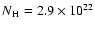 $N_{\mathrm{H}} = 2.9 \times 10^{22}$